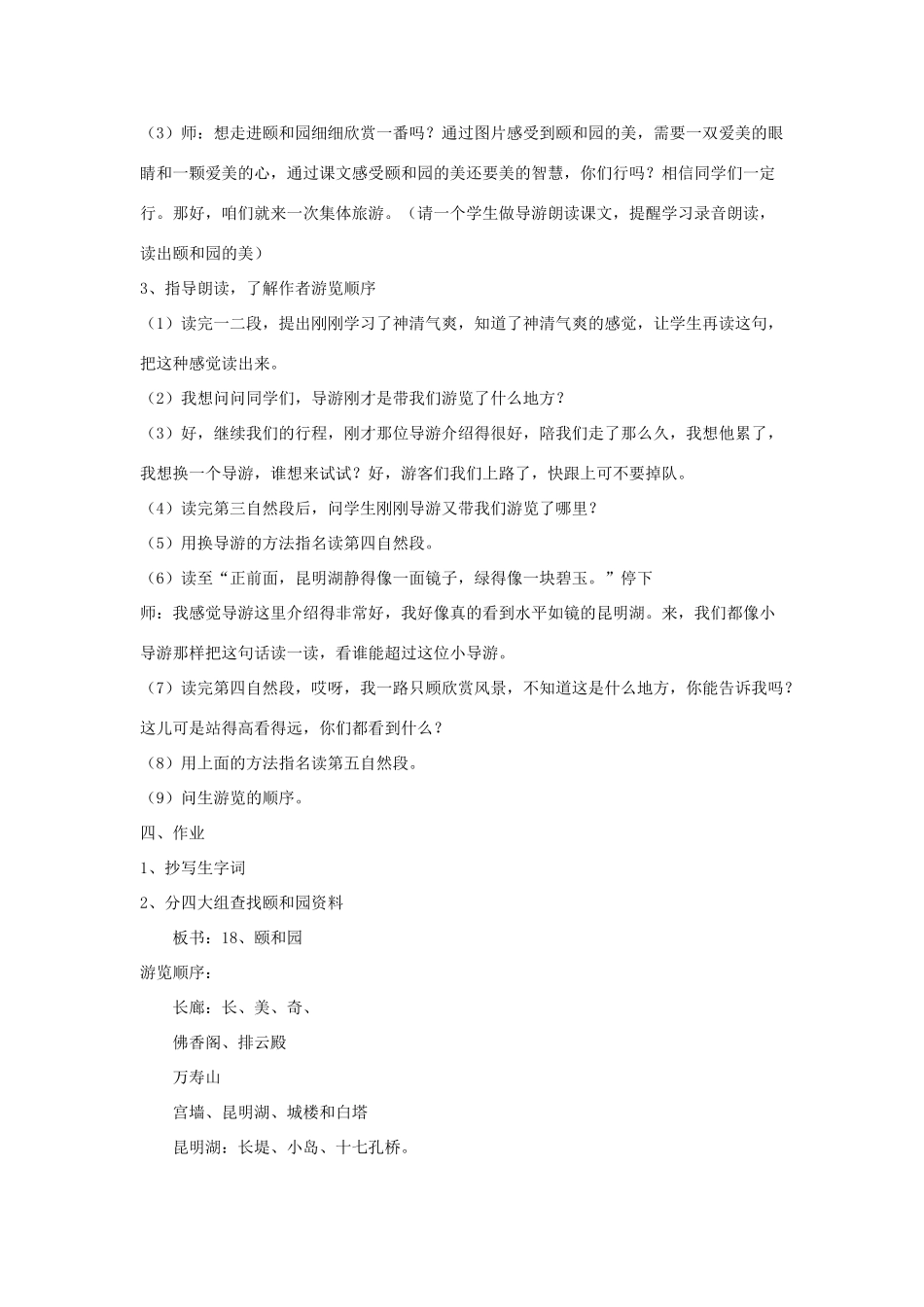 （3）师：想走进颐和园细细欣赏一番吗？通过图片感受到颐和园的美，需要一双爱美的眼睛和一颗爱美的心，通过课文感受颐和园的美还要美的智慧，你们行吗？相信同学们一定行。那好，咱们就来一次集体旅游。（请一个学生做导游朗读课文，提醒学习录音朗读，读出颐和园的美）

3、指导朗读，了解作者游览顺序

（1）读完一二段，提出刚刚学习了神清气爽，知道了神清气爽的感觉，让学生再读这句，把这种感觉读出来。

（2）我想问问同学们，导游刚才是带我们游览了什么地方？

（3）好，继续我们的行程，刚才那位导游介绍得很好，陪我们走了那么久，我想他累了，我想换一个导游，谁想来试试？好，游客们我们上路了，快跟上可不要掉队。

（4）读完第三自然段后，问学生刚刚导游又带我们游览了哪里？

（5）用换导游的方法指名读第四自然段。

（6）读至“正前面，昆明湖静得像一面镜子，绿得像一块碧玉。”停下

师：我感觉导游这里介绍得非常好，我好像真的看到水平如镜的昆明湖。来，我们都像小导游那样把这句话读一读，看谁能超过这位小导游。

（7）读完第四自然段，哎呀，我一路只顾欣赏风景，不知道这是什么地方，你能告诉我吗？这儿可是站得高看得远，你们都看到什么？

（8）用上面的方法指名读第五自然段。

（9）问生游览的顺序。

四、作业

1、抄写生字词

2、分四大组查找颐和园资料

板书：18、颐和园

游览顺序：

长廊：长、美、奇、

佛香阁、排云殿

万寿山

宫墙、昆明湖、城楼和白塔

昆明湖：长堤、小岛、十七孔桥。